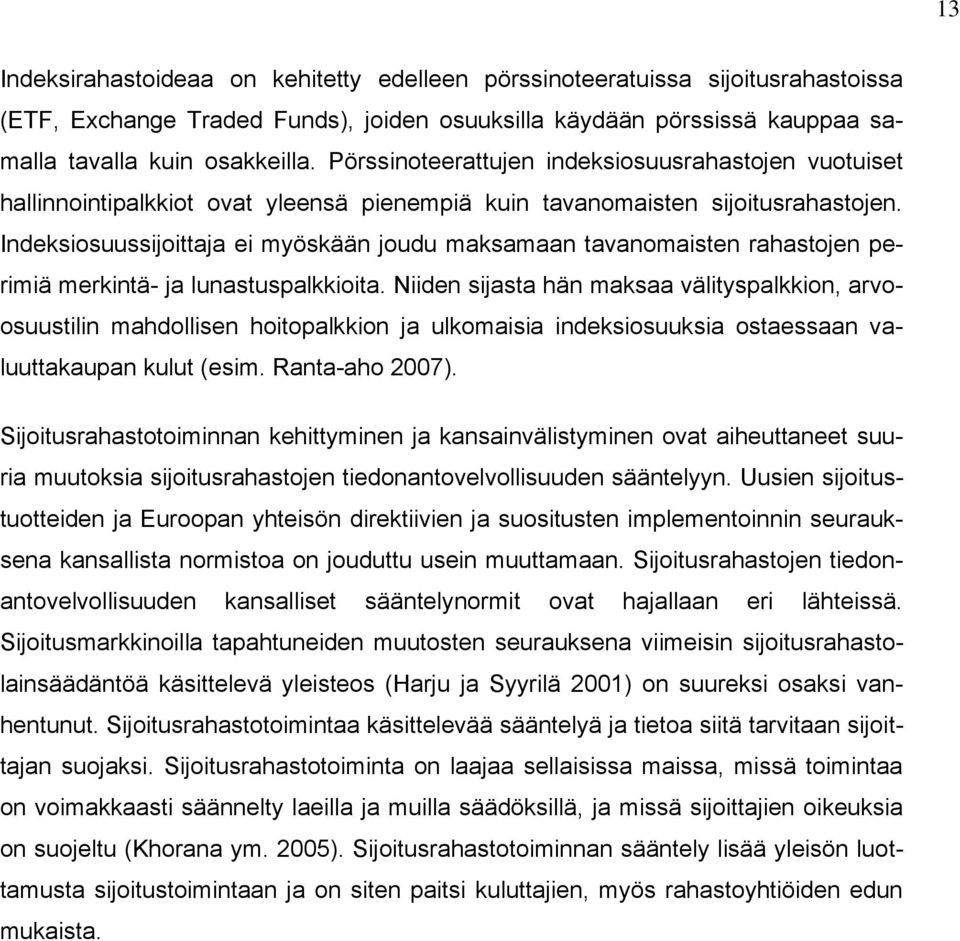 13

Indeksirahastoideaa on kehitetty edelleen pörssinoteeratuissa sijoitusrahastoissa (ETF, Exchange Traded Funds), joiden osuuksilla käydään pörssissä kauppaa samalla tavalla kuin osakkeilla. Pörssinoteerattujen indeksiosuusrahastojen vuotuiset hallinnointipalkkiot ovat yleensä pienempiä kuin tavanomaisten sijoitusrahastojen. Indeksiosuussijoittaja ei myöskään joudu maksamaan tavanomaisten rahastojen perimiä merkintä- ja lunastuspalkkioita. Niiden sijasta hän maksaa välityspalkkion, arvo-osuustilin mahdollisen hoitopalkkion ja ulkomaisia indeksiosuuksia ostaessaan valuuttakaupan kulut (esim. Ranta-aho 2007).

Sijoitusrahastotoiminnan kehittyminen ja kansainvälistyminen ovat aiheuttaneet suuria muutoksia sijoitusrahastojen tiedonantovelvollisuuden sääntelyyn. Uusien sijoitustuotteiden ja Euroopan yhteisön direktiivien ja suositusten implementoinnin seurauksena kansallista normistoa on jouduttu usein muuttamaan. Sijoitusrahastojen tiedonantovelvollisuuden kansalliset sääntelynormit ovat hajallaan eri lähteissä. Sijoitusmarkkinoilla tapahtuneiden muutosten seurauksena viimeisin sijoitusrahastolainsäädäntöä käsittelevä yleisteos (Harju ja Syyrilä 2001) on suureksi osaksi vanhentunut. Sijoitusrahastotoimintaa käsittelevää sääntelyä ja tietoa siitä tarvitaan sijoittajan suojaksi. Sijoitusrahastotoiminta on laajaa sellaisissa maissa, missä toimintaa on voimakkaasti säännelty laeilla ja muilla säädöksillä, ja missä sijoittajien oikeuksia on suojeltu (Khorana ym. 2005). Sijoitusrahastotoiminnan sääntely lisää yleisön luottamusta sijoitustoimintaan ja on siten paitsi kuluttajien, myös rahastoyhtiöiden edun mukaista.